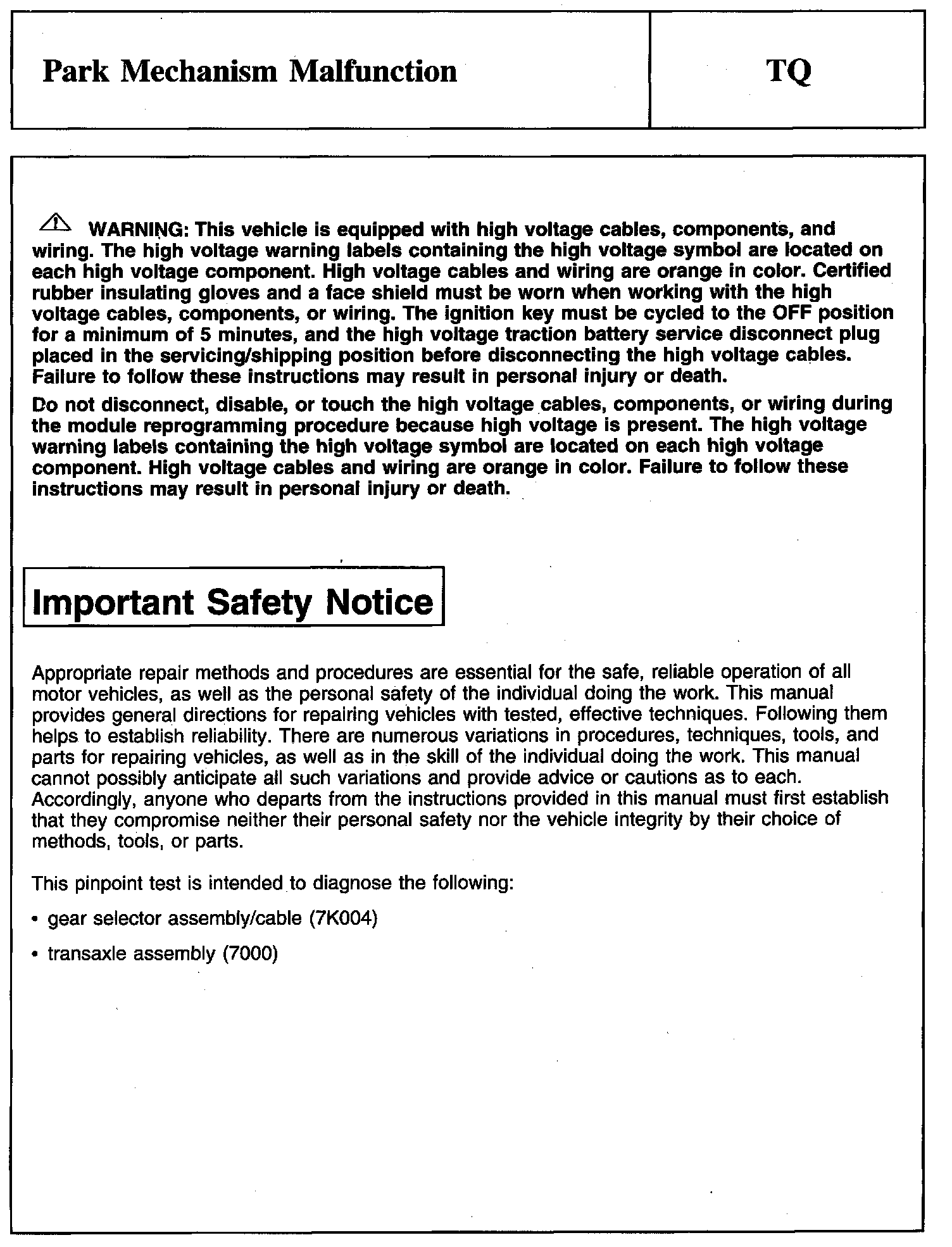 Park Mechanism Malfunction

TQ

WARNING: This vehicle is equipped with high voltage cables, components, and wiring. The high voltage warning labels containing the high voltage symbol are located on each high voltage component. High voltage cables and wiring are orange in color. Certified rubber insulating gloves and a face shield must be worn when working with the high voltage cables, components, or wiring. The ignition key must be cycled to the OFF position for a minimum of 5 minutes, and the high voltage traction battery service disconnect plug placed in the servicing/shipping position before disconnecting the high voltage cables. Failure to follow these instructions may result in personal injury or death.

Do not disconnect, disable, or touch the high voltage cables, components, or wiring during the module reprogramming procedure because high voltage is present. The high voltage warning labels containing the high voltage symbol are located on each high voltage component. High voltage cables and wiring are orange in color. Failure to follow these instructions may result in personal injury or death.

Important Safety Notice

Appropriate repair methods and procedures are essential for the safe, reliable operation of all motor vehicles, as well as the personal safety of the individual doing the work. This manual provides general directions for repairing vehicles with tested, effective techniques. Following them helps to establish reliability. There are numerous variations in procedures, techniques, tools, and parts for repairing vehicles, as well as in the skill of the individual doing the work. This manual cannot possibly anticipate all such variations and provide advice or cautions as to each. Accordingly, anyone who departs from the instructions provided in this manual must first establish that they compromise neither their personal safety nor the vehicle integrity by their choice of methods, tools, or parts.

This pinpoint test is intended to diagnose the following:

• gear selector assembly/cable (7K004)

• transaxle assembly (7000)